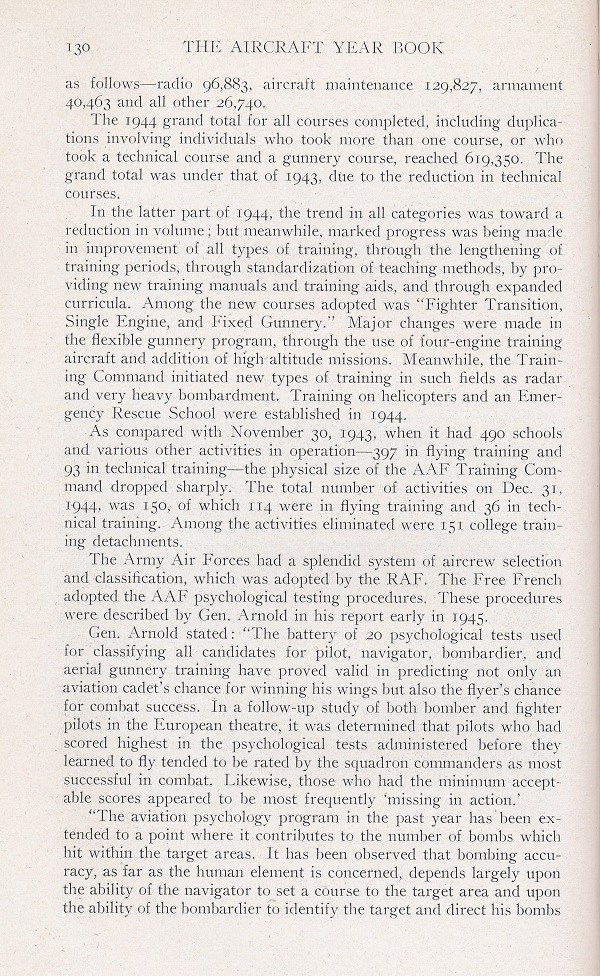 130 THE AIRCRAFT YEAR BOOK

as follows—radio 96,883, aircraft maintenance 129,827, armament 40,463 and all other 26,740.

The 1944 grand total for all courses completed, including duplications involving individuals who took more than one course, or who took a technical course and a gunnery course, reached 619,350. The grand total was under that of 1943, due to the reduction in technical courses.

In the latter part of 1944, the trend in all categories was toward a reduction in volume; but meanwhile, marked progress was being made in improvement of all types of training, through the lengthening of training periods, through standardization of teaching methods, by providing new training manuals and training aids, and through expanded curricula. Among the new courses adopted was "Fighter Transition, Single Engine, and Fixed Gunnery." Major changes were made in the flexible gunnery program, through the use of four-engine training aircraft and addition of high altitude missions. Meanwhile, the Training Command initiated new types of training in such fields as radar and very heavy bombardment. Training on helicopters and an Emergency Rescue School were established in 1944.

As compared with November 30, 1943, when it had 490 schools and various other activities in operation—397 in flying training and 93 in technical training—the physical size of the AAF Training Command dropped sharply. The total number of activities on Dec. 31, 1944, was 150, of which 114 were in flying training and 36 in technical training. Among the activities eliminated were 151 college training detachments.

The Army Air Forces had a splendid system of aircrew selection and classification, which was adopted by the RAF. The Free French adopted the AAF psychological testing procedures. These procedures were described by Gen. Arnold in his report early in 1945.

Gen. Arnold stated: "The battery of 20 psychological tests used for classifying all candidates for pilot, navigator, bombardier, and aerial gunnery training have proved valid in predicting not only an aviation cadet's chance for winning his wings but also the flyer's chance for combat success. In a follow-up study of both bomber and fighter pilots in the European theatre, it was determined that pilots who had scored highest in the psychological tests administered before they learned to fly tended to be rated by the squadron commanders as most successful in combat. Likewise, those who had the minimum acceptable scores appeared to be most frequently 'missing in action.'

"The aviation psychology program in the past year has been extended to a point where it contributes to the number of bombs which hit within the target areas. It has been observed that bombing accuracy, as far as the human element is concerned, depends largely upon the ability of the navigator to set a course to the target area and upon the ability of the bombardier to identify the target and direct his bombs